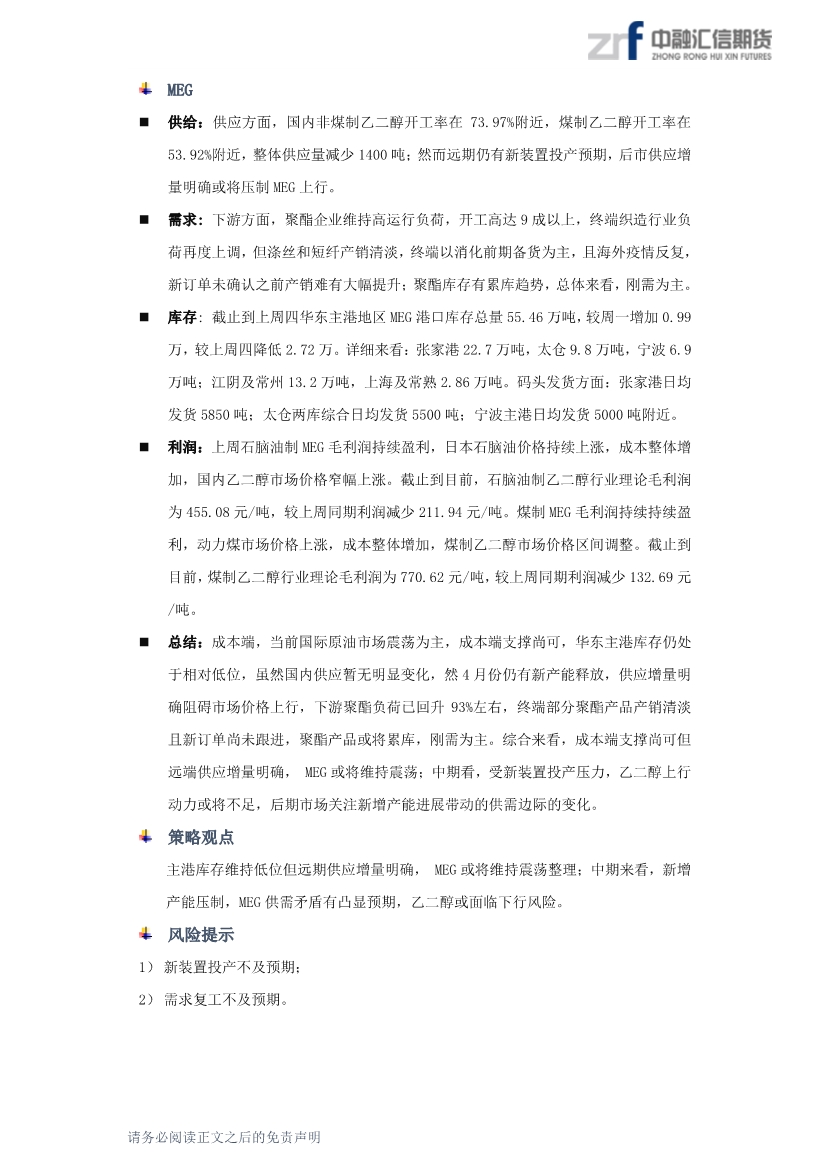 zrf 中融汇信期货
ZHONG RONG HUI XIN FUTURES

MEG

供给：供应方面，国内非煤制乙二醇开工率在 73.97%附近，煤制乙二醇开工率在 53.92%附近，整体供应量减少 1400 吨；然而远期仍有新装置投产预期，后市供应增量明确或将压制 MEG 上行。

需求：下游方面，聚酯企业维持高运行负荷，开工高达 9 成以上，终端织造行业负荷再度上调，但涤丝和短纤产销清淡，终端以消化前期备货为主，且海外疫情反复，新订单未确认之前产销难有大幅提升；聚酯库存有累库趋势，总体来看，刚需为主。

库存：截止到上周四华东主港地区 MEG 港口库存总量 55.46 万吨，较周一增加 0.99 万，较上周四降低 2.72 万。详细来看：张家港 22.7 万吨，太仓 9.8 万吨，宁波 6.9 万吨；江阴及常州 13.2 万吨，上海及常熟 2.86 万吨。码头发货方面：张家港日均发货 5850 吨；太仓两库综合日均发货 5500 吨；宁波主港日均发货 5000 吨附近。

利润：上周石脑油制 MEG 毛利润持续盈利，日本石脑油价格持续上涨，成本整体增加，国内乙二醇市场价格窄幅上涨。截止到目前，石脑油制乙二醇行业理论毛利润为 455.08 元/吨，较上周同期利润减少 211.94 元/吨。煤制 MEG 毛利润持续持续盈利，动力煤市场价格上涨，成本整体增加，煤制乙二醇市场价格区间调整。截止到目前，煤制乙二醇行业理论毛利润为 770.62 元/吨，较上周同期利润减少 132.69 元/吨。

总结：成本端，当前国际原油市场震荡为主，成本端支撑尚可，华东主港库存仍处于相对低位，虽然国内供应暂无明显变化，然 4 月份仍有新产能释放，供应增量明确阻碍市场价格上行，下游聚酯负荷已回升 93%左右，终端部分聚酯产品产销清淡且新订单尚未跟进，聚酯产品或将累库，刚需为主。综合来看，成本端支撑尚可但远端供应增量明确， MEG 或将维持震荡；中期看，受新装置投产压力，乙二醇上行动力或将不足，后期市场关注新增产能进展带动的供需边际的变化。

策略观点

主港库存维持低位但远期供应增量明确， MEG 或将维持震荡整理；中期来看，新增产能压制，MEG 供需矛盾有凸显预期，乙二醇或面临下行风险。

风险提示

1） 新装置投产不及预期；

2） 需求复工不及预期。

请务必阅读正文之后的免责声明